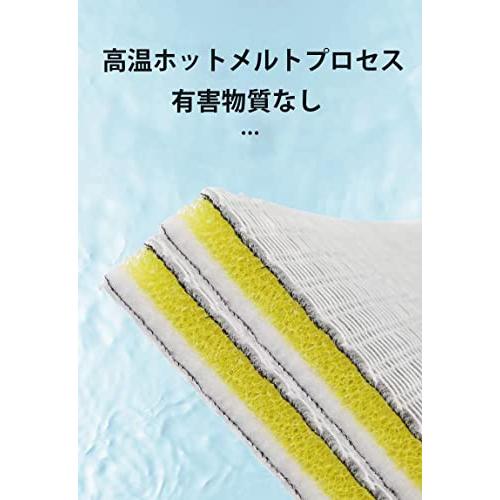 高温ホットメルトプロセス
有害物質なし
...